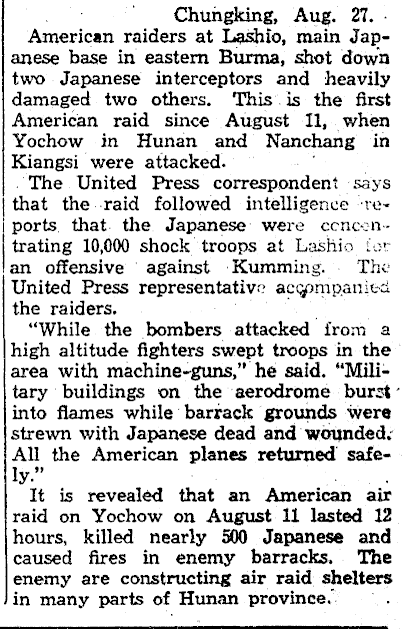 Chungking, Aug. 27.

American raiders at Lashio, main Japanese base in eastern Burma, shot down two Japanese interceptors and heavily damaged two others. This is the first American raid since August 11, when Yochow in Hunan and Nanchang in Kiangsi were attacked.

The United Press correspondent says that the raid followed intelligence reports that the Japanese were concentrating 10,000 shock troops at Lashio for an offensive against Kumming. The United Press representative accompanied the raiders.

"While the bombers attacked from a high altitude fighters swept troops in the area with machine-guns," he said. "Military buildings on the aerodrome burst into flames while barrack grounds were strewn with Japanese dead and wounded. All the American planes returned safely."

It is revealed that an American air raid on Yochow on August 11 lasted 12 hours, killed nearly 500 Japanese and caused fires in enemy barracks. The enemy are constructing air raid shelters in many parts of Hunan province.